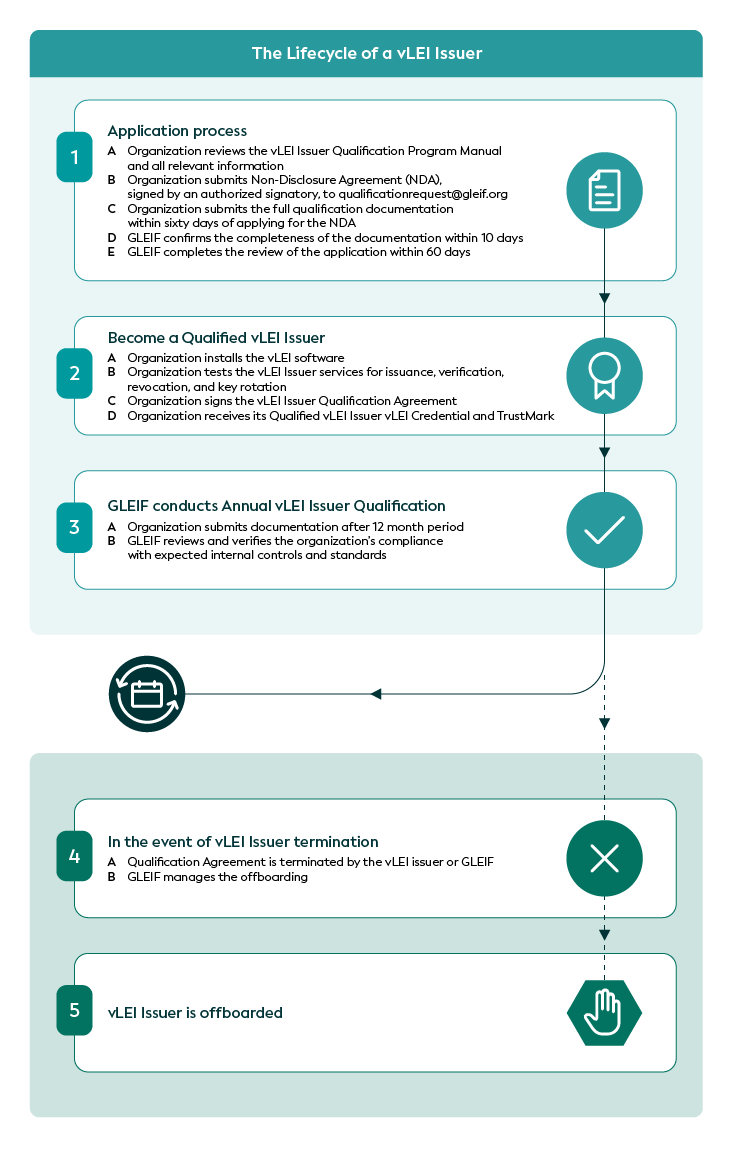 The Lifecycle of a vLEI Issuer

1

Application process

A Organization reviews the vLEI Issuer Qualification Program Manual and all relevant information

B Organization submits Non-Disclosure Agreement (NDA), signed by an authorized signatory, to qualificationrequest@gleif.org

C Organization submits the full qualification documentation within sixty days of applying for the NDA

D GLEIF confirms the completeness of the documentation within 10 days

E GLEIF completes the review of the application within 60 days

2

Become a Qualified vLEI Issuer

A Organization installs the vLEI software

B Organization tests the vLEI Issuer services for issuance, verification, revocation, and key rotation

C Organization signs the vLEI Issuer Qualification Agreement

D Organization receives its Qualified vLEI Issuer vLEI Credential and TrustMark

3

GLEIF conducts Annual vLEI Issuer Qualification

A Organization submits documentation after 12 month period

B GLEIF reviews and verifies the organization's compliance with expected internal controls and standards

4

In the event of vLEI Issuer termination

A Qualification Agreement is terminated by the vLEI issuer or GLEIF

B GLEIF manages the offboarding

5

vLEI Issuer is offboarded